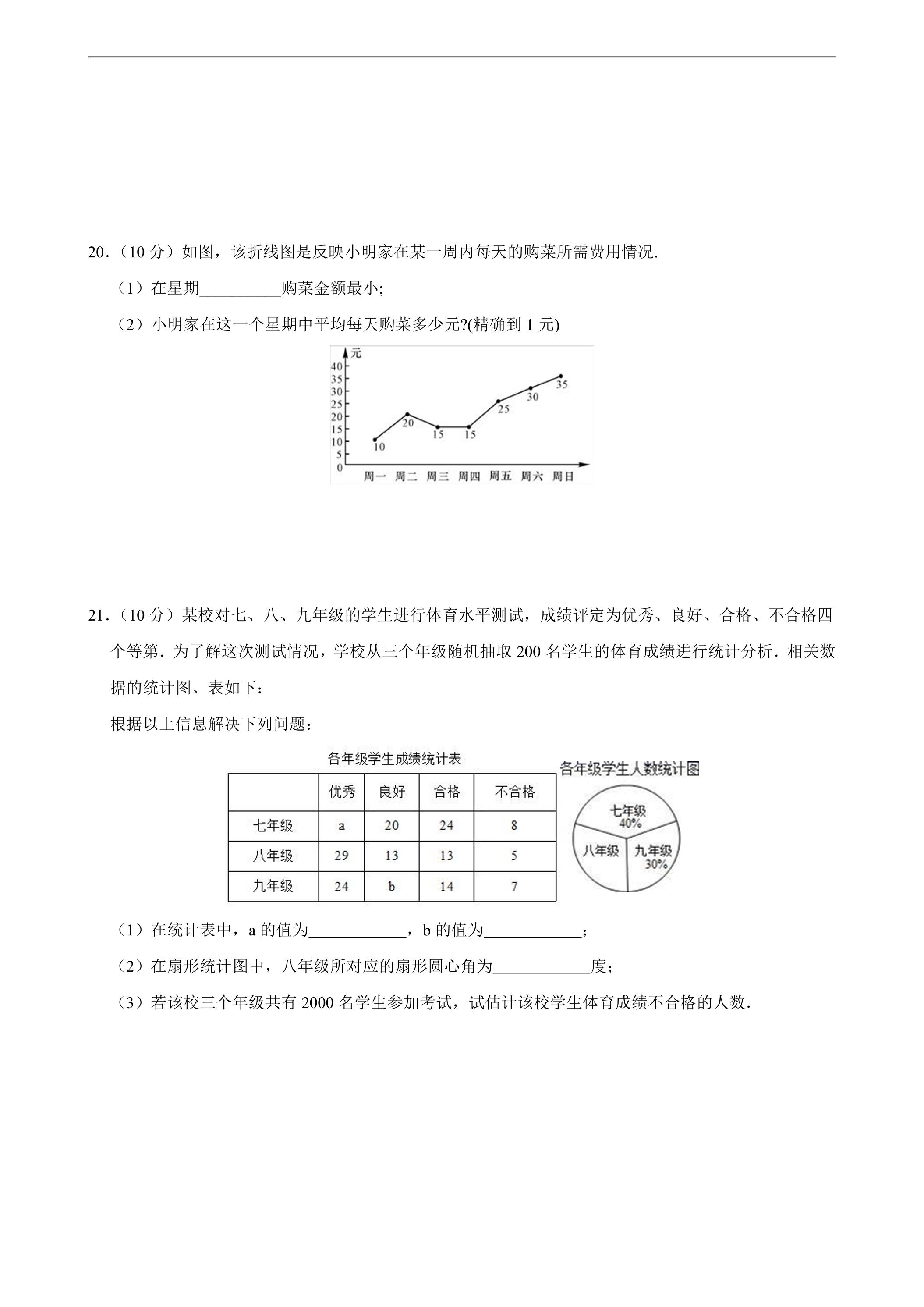 20.（10分）如图，该折线图是反映小明家在某一周内每天的购菜所需费用情况.

（1）在星期____购菜金额最小;

（2）小明家在这一个星期中平均每天购菜多少元?(精确到1元)

元
40
35
30
25
20
15
10
5
0
10
20
15
15
25
30
35
周一 周二 周三 周四 周五 周六 周日

21.（10分）某校对七、八、九年级的学生进行体育水平测试，成绩评定为优秀、良好、合格、不合格四个等第．为了解这次测试情况，学校从三个年级随机抽取200名学生的体育成绩进行统计分析．相关数据的统计图、表如下：

根据以上信息解决下列问题：

各年级学生成绩统计表

|  | 优秀 | 良好 | 合格 | 不合格 |
|---|---|---|---|---|
| 七年级 | a | 20 | 24 | 8 |
| 八年级 | 29 | 13 | 13 | 5 |
| 九年级 | 24 | b | 14 | 7 |

各年级学生人数统计图

七年级
40%
八年级
九年级
30%

（1）在统计表中，a的值为____，b的值为____;

（2）在扇形统计图中，八年级所对应的扇形圆心角为____度;

（3）若该校三个年级共有2000名学生参加考试，试估计该校学生体育成绩不合格的人数.